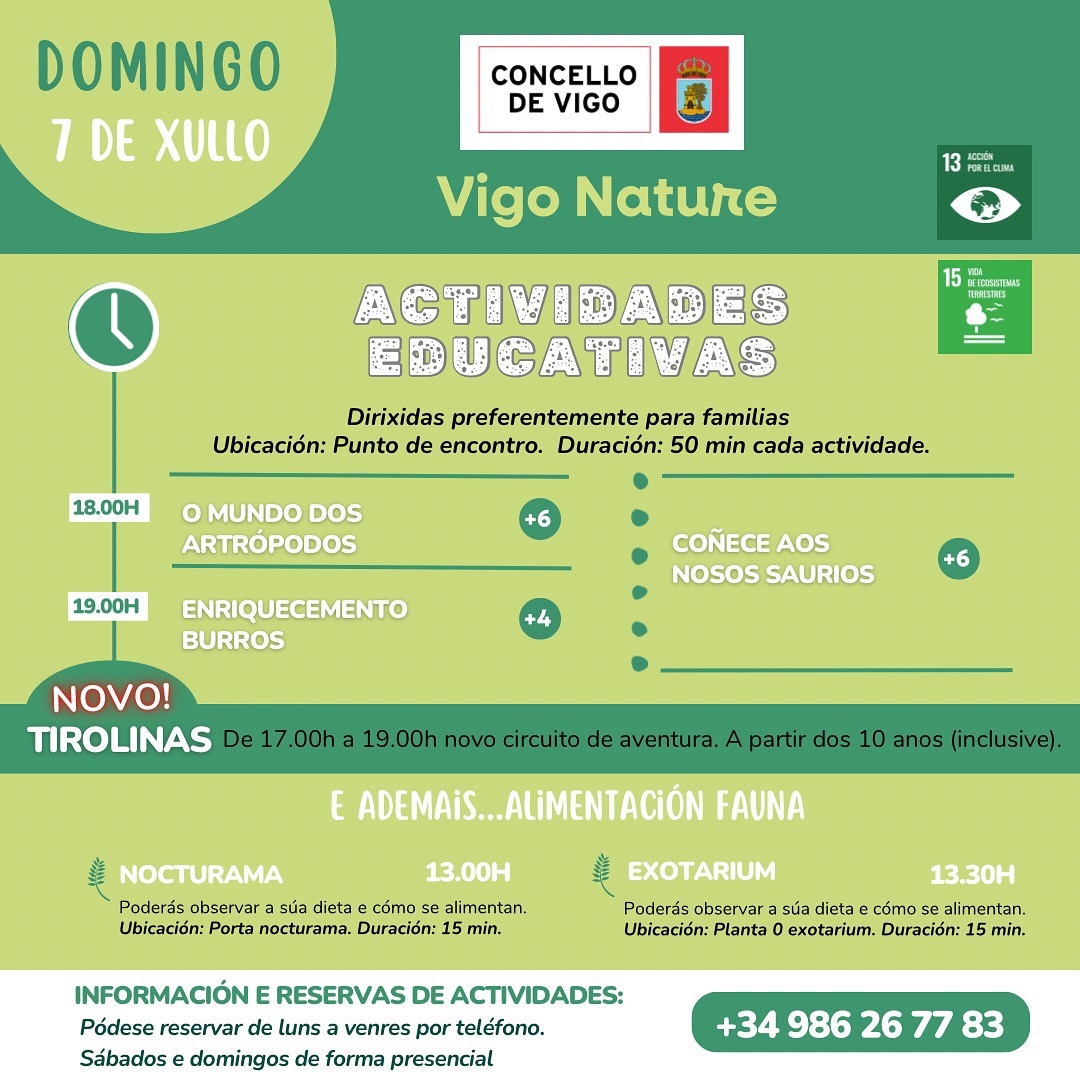 DOMINGO
7 DE XULLO

CONCELLO DE VIGO

Vigo Nature

13 ACCIÓN POR EL CLIMA

15 VIDA DE ECOSISTEMAS TERRESTRES

ACTIVIDADES EDUCATIVAS

Dirixidas preferentemente para familias
Ubicación: Punto de encontro. Duración: 50 min cada actividade.

18.00H O MUNDO DOS ARTRÓPODOS +6

19.00H ENRIQUECEMENTO BURROS +4

COÑECE AOS NOSOS SAURIOS +6

NOVO!
TIROLINAS De 17.00h a 19.00h novo circuito de aventura. A partir dos 10 anos (inclusive).

E ADEMAIS...ALIMENTACIÓN FAUNA

NOCTURAMA 13.00H
Poderás observar a súa dieta e cómo se alimentan.
Ubicación: Porta nocturama. Duración: 15 min.

EXOTARIUM 13.30H
Poderás observar a súa dieta e cómo se alimentan.
Ubicación: Planta 0 exotarium. Duración: 15 min.

INFORMACIÓN E RESERVAS DE ACTIVIDADES:
Pódese reservar de luns a venres por teléfono.
Sábados e domingos de forma presencial

+34 986 26 77 83